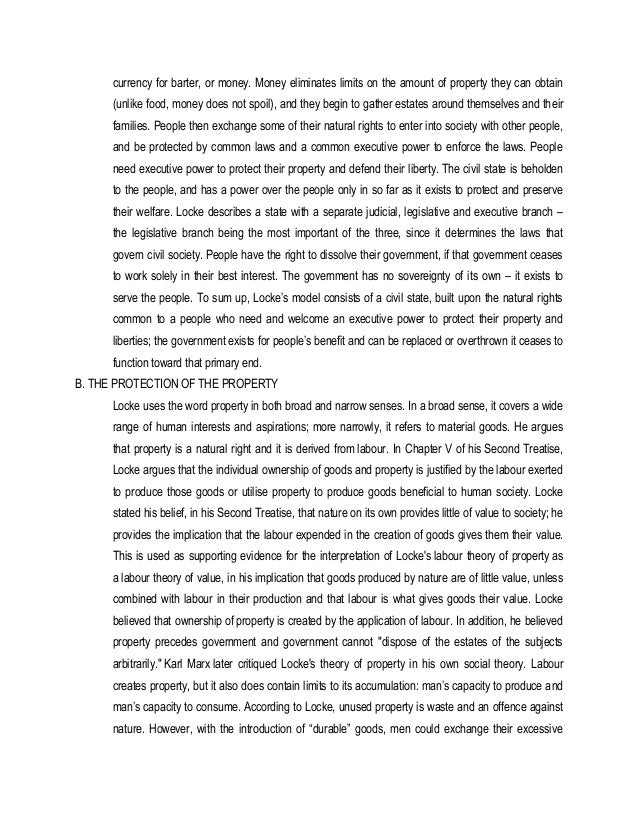 currency for barter, or money. Money eliminates limits on the amount of property they can obtain (unlike food, money does not spoil), and they begin to gather estates around themselves and their families. People then exchange some of their natural rights to enter into society with other people, and be protected by common laws and a common executive power to enforce the laws. People need executive power to protect their property and defend their liberty. The civil state is beholden to the people, and has a power over the people only in so far as it exists to protect and preserve their welfare. Locke describes a state with a separate judicial, legislative and executive branch – the legislative branch being the most important of the three, since it determines the laws that govern civil society. People have the right to dissolve their government, if that government ceases to work solely in their best interest. The government has no sovereignty of its own – it exists to serve the people. To sum up, Locke's model consists of a civil state, built upon the natural rights common to a people who need and welcome an executive power to protect their property and liberties; the government exists for people's benefit and can be replaced or overthrown it ceases to function toward that primary end.

B. THE PROTECTION OF THE PROPERTY

Locke uses the word property in both broad and narrow senses. In a broad sense, it covers a wide range of human interests and aspirations; more narrowly, it refers to material goods. He argues that property is a natural right and it is derived from labour. In Chapter V of his Second Treatise, Locke argues that the individual ownership of goods and property is justified by the labour exerted to produce those goods or utilise property to produce goods beneficial to human society. Locke stated his belief, in his Second Treatise, that nature on its own provides little of value to society; he provides the implication that the labour expended in the creation of goods gives them their value. This is used as supporting evidence for the interpretation of Locke's labour theory of property as a labour theory of value, in his implication that goods produced by nature are of little value, unless combined with labour in their production and that labour is what gives goods their value. Locke believed that ownership of property is created by the application of labour. In addition, he believed property precedes government and government cannot "dispose of the estates of the subjects arbitrarily." Karl Marx later critiqued Locke's theory of property in his own social theory. Labour creates property, but it also does contain limits to its accumulation: man's capacity to produce and man's capacity to consume. According to Locke, unused property is waste and an offence against nature. However, with the introduction of "durable" goods, men could exchange their excessive